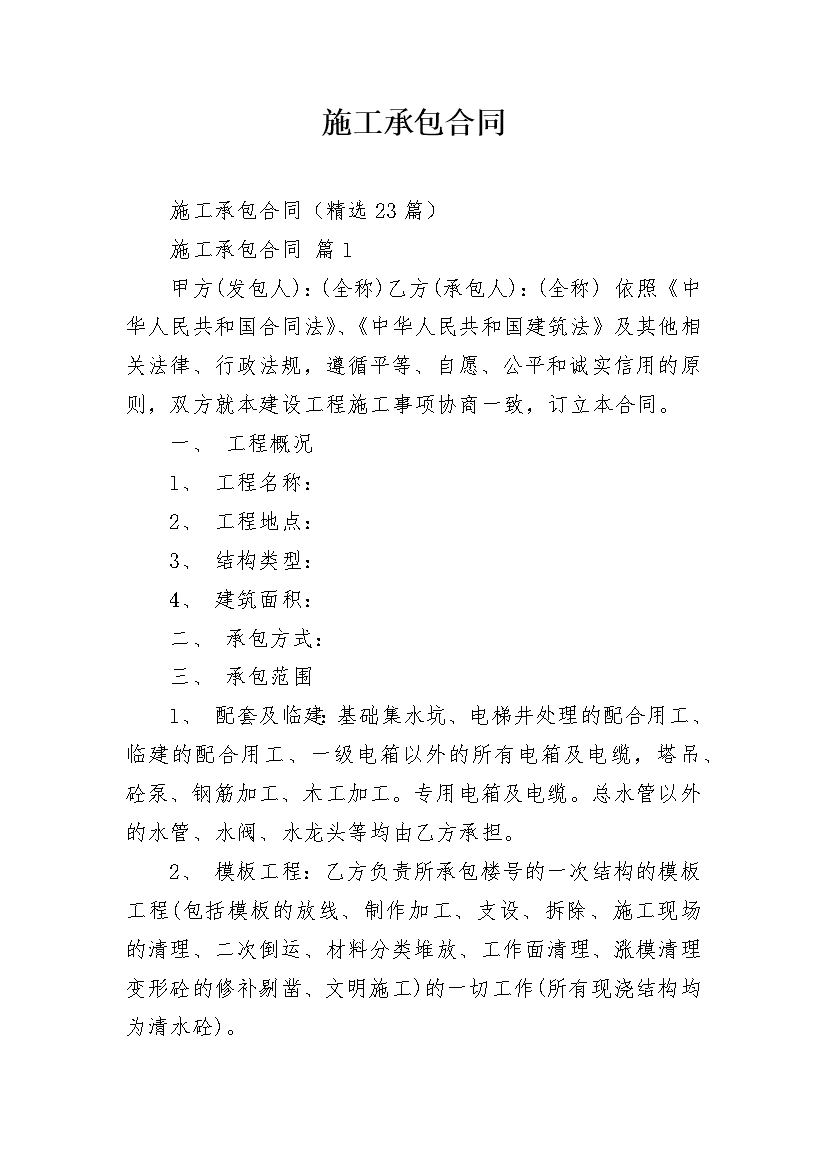 施工承包合同

施工承包合同（精选23篇）

施工承包合同 篇1

甲方(发包人)：(全称)乙方(承包人)：(全称) 依照《中华人民共和国合同法》、《中华人民共和国建筑法》及其他相关法律、行政法规，遵循平等、自愿、公平和诚实信用的原则，双方就本建设工程施工事项协商一致，订立本合同。

一、 工程概况

1、 工程名称：

2、 工程地点：

3、 结构类型：

4、 建筑面积：

二、 承包方式：

三、 承包范围

1、 配套及临建：基础集水坑、电梯井处理的配合用工、临建的配合用工、一级电箱以外的所有电箱及电缆，塔吊、砼泵、钢筋加工、木工加工。专用电箱及电缆。总水管以外的水管、水阀、水龙头等均由乙方承担。

2、 模板工程：乙方负责所承包楼号的一次结构的模板工程(包括模板的放线、制作加工、支设、拆除、施工现场的清理、二次倒运、材料分类堆放、工作面清理、涨模清理变形砼的修补剔凿、文明施工)的一切工作(所有现浇结构均为清水砼)。